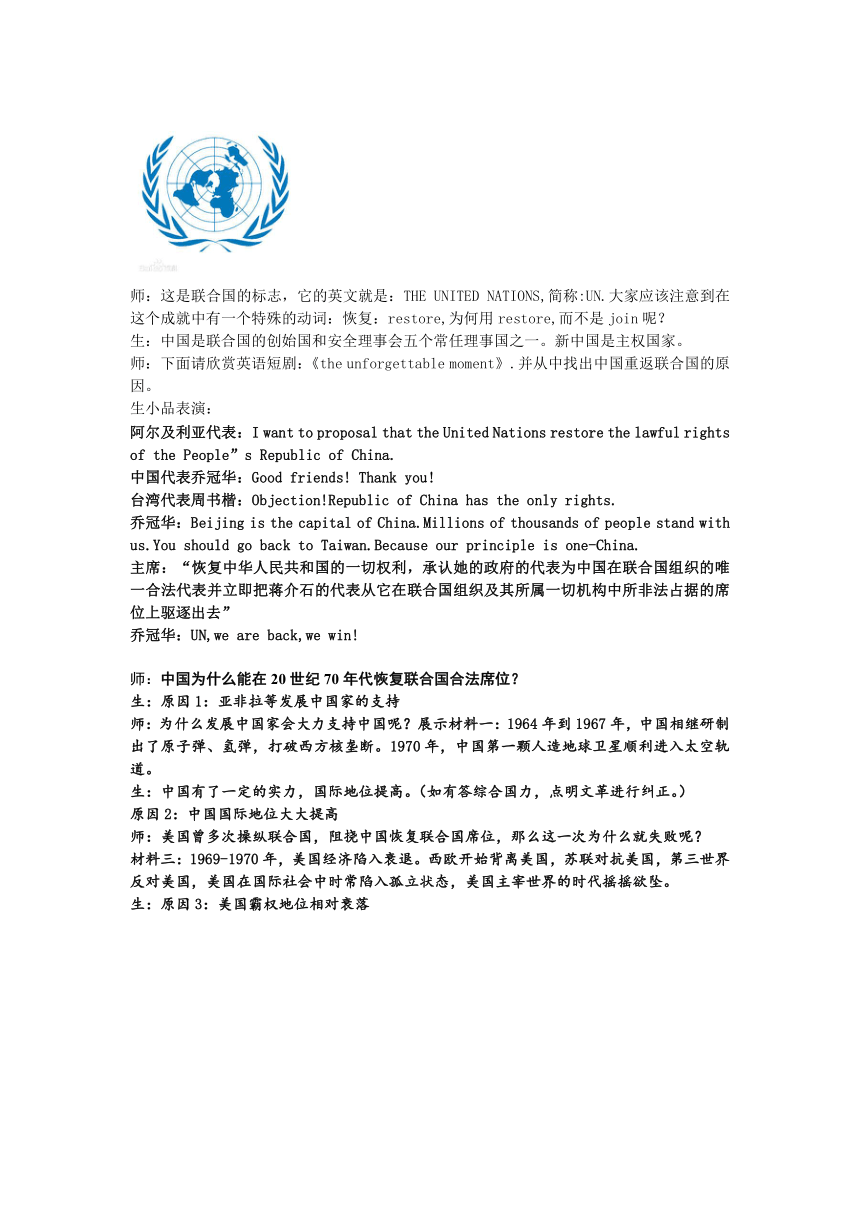 师：这是联合国的标志，它的英文就是：THE UNITED NATIONS,简称:UN.大家应该注意到在这个成就中有一个特殊的动词：恢复：restore,为何用 restore,而不是 join 呢？
生：中国是联合国的创始国和安全理事会五个常任理事国之一。新中国是主权国家。
师：下面请欣赏英语短剧：《the unforgettable moment》.并从中找出中国重返联合国的原因。
生小品表演：
阿尔及利亚代表：I want to proposal that the United Nations restore the lawful rights of the People”s Republic of China.
中国代表乔冠华：Good friends! Thank you!
台湾代表周书楷：Objection!Republic of China has the only rights.
乔冠华：Beijing is the capital of China.Millions of thousands of people stand with us.You should go back to Taiwan.Because our principle is one-China.
主席：“恢复中华人民共和国的一切权利，承认她的政府的代表为中国在联合国组织的唯一合法代表并立即把蒋介石的代表从它在联合国组织及其所属一切机构中所非法占据的席位上驱逐出去”
乔冠华：UN,we are back,we win!

师：中国为什么能在 20 世纪 70 年代恢复联合国合法席位？
生：原因 1：亚非拉等发展中国家的支持
师：为什么发展中国家会大力支持中国呢？展示材料一：1964 年到 1967 年，中国相继研制出了原子弹、氢弹，打破西方核垄断。1970 年，中国第一颗人造地球卫星顺利进入太空轨道。
生：中国有了一定的实力，国际地位提高。(如有答综合国力，点明文革进行纠正。)
原因 2：中国国际地位大大提高
师：美国曾多次操纵联合国，阻挠中国恢复联合国席位，那么这一次为什么就失败呢？
材料三：1969-1970 年，美国经济陷入衰退。西欧开始背离美国，苏联对抗美国，第三世界反对美国，美国在国际社会中时常陷入孤立状态，美国主宰世界的时代摇摇欲坠。
生：原因 3：美国霸权地位相对衰落